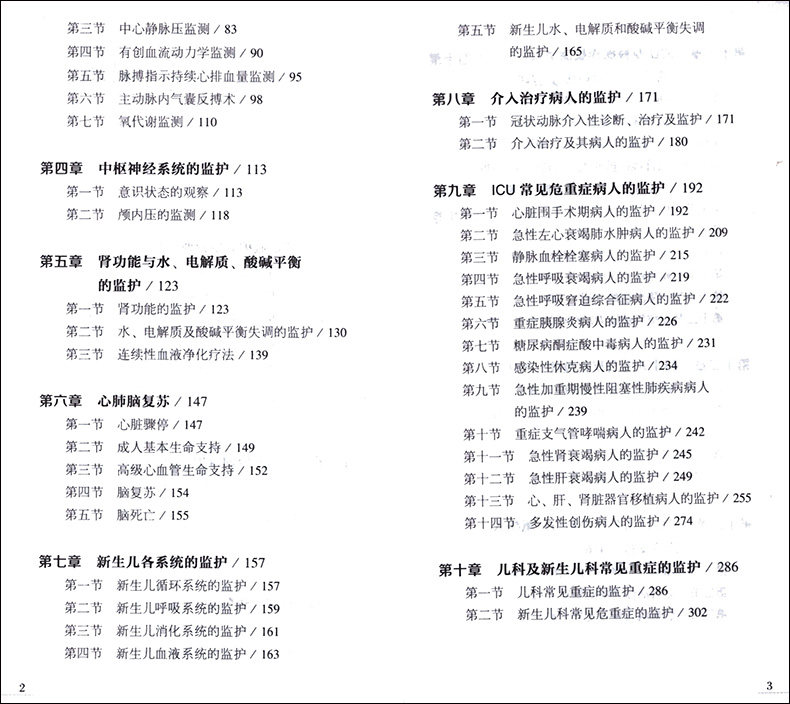 第三节　中心静脉压监测 / 83
第四节　有创血流动力学监测 / 90
第五节　脉搏指示持续心排血量监测 / 95
第六节　主动脉内气囊反搏术 / 98
第七节　氧代谢监测 / 110

第四章　中枢神经系统的监护 / 113
第一节　意识状态的观察 / 113
第二节　颅内压的监测 / 118

第五章　肾功能与水、电解质、酸碱平衡的监护 / 123
第一节　肾功能的监护 / 123
第二节　水、电解质及酸碱平衡失调的监护 / 130
第三节　连续性血液净化疗法 / 139

第六章　心肺脑复苏 / 147
第一节　心脏骤停 / 147
第二节　成人基本生命支持 / 149
第三节　高级心血管生命支持 / 152
第四节　脑复苏 / 154
第五节　脑死亡 / 155

第七章　新生儿各系统的监护 / 157
第一节　新生儿循环系统的监护 / 157
第二节　新生儿呼吸系统的监护 / 159
第三节　新生儿消化系统的监护 / 161
第四节　新生儿血液系统的监护 / 163

2

第五节　新生儿水、电解质和酸碱平衡失调的监护 / 165

第八章　介入治疗病人的监护 / 171
第一节　冠状动脉介入性诊断、治疗及监护 / 171
第二节　介入治疗及其病人的监护 / 180

第九章　ICU 常见危重症病人的监护 / 192
第一节　心脏围手术期病人的监护 / 192
第二节　急性左心衰竭肺水肿病人的监护 / 209
第三节　静脉血栓栓塞病人的监护 / 215
第四节　急性呼吸衰竭病人的监护 / 219
第五节　急性呼吸窘迫综合征病人的监护 / 222
第六节　重症胰腺炎病人的监护 / 226
第七节　糖尿病酮症酸中毒病人的监护 / 231
第八节　感染性休克病人的监护 / 234
第九节　急性加重期慢性阻塞性肺疾病病人的监护 / 239
第十节　重症支气管哮喘病人的监护 / 242
第十一节　急性肾衰竭病人的监护 / 245
第十二节　急性肝衰竭病人的监护 / 249
第十三节　心、肝、肾脏器官移植病人的监护 / 255
第十四节　多发性创伤病人的监护 / 274

第十章　儿科及新生儿科常见重症的监护 / 286
第一节　儿科常见重症的监护 / 286
第二节　新生儿科常见危重症的监护 / 302

3